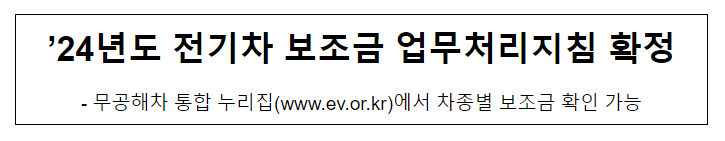 ’24년도 전기차 보조금 업무처리지침 확정

- 무공해차 통합 누리집(www.ev.or.kr)에서 차종별 보조금 확인 가능